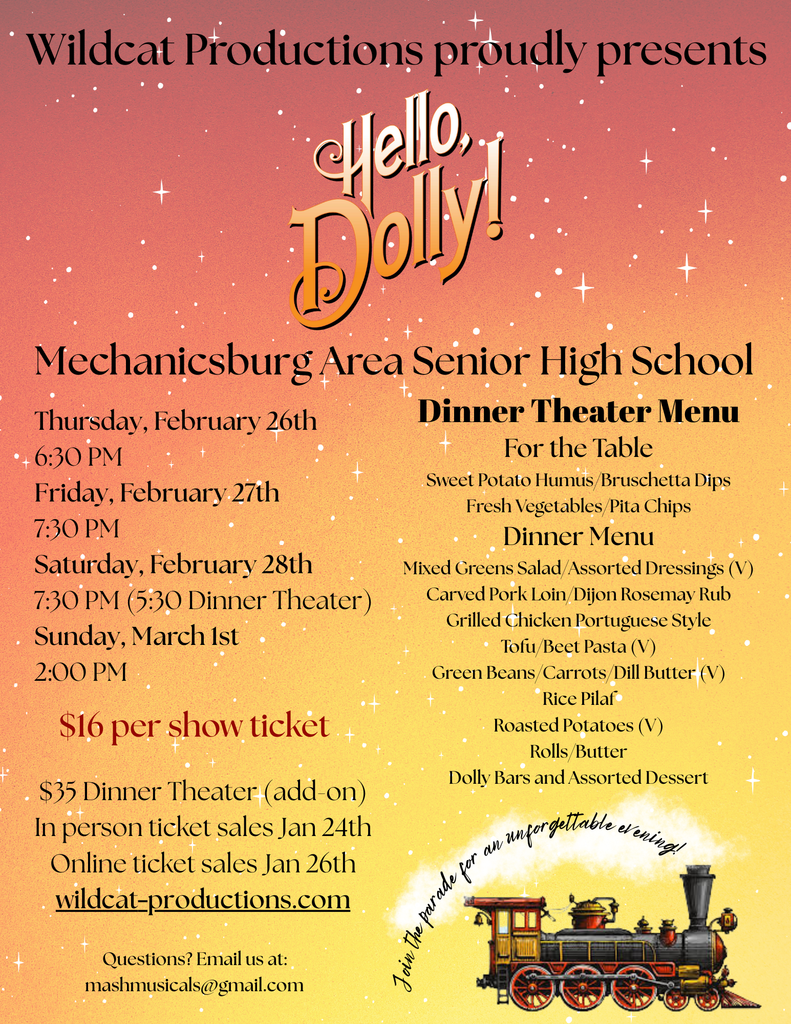 Wildcat Productions proudly presents

Hello, Dolly!

Mechanicsburg Area Senior High School

Thursday, February 26th
6:30 PM
Friday, February 27th
7:30 PM
Saturday, February 28th
7:30 PM (5:30 Dinner Theater)
Sunday, March 1st
2:00 PM

$16 per show ticket

$35 Dinner Theater (add-on)
In person ticket sales Jan 24th
Online ticket sales Jan 26th
wildcat-productions.com

Questions? Email us at:
mashmusicals@gmail.com

Dinner Theater Menu
For the Table
Sweet Potato Humus/Bruschetta Dips
Fresh Vegetables/Pita Chips
Dinner Menu
Mixed Greens Salad/Assorted Dressings (V)
Carved Pork Loin/Dijon Rosemay Rub
Grilled Chicken Portuguese Style
Tofu/Beet Pasta (V)
Green Beans/Carrots/Dill Butter (V)
Rice Pilaf
Roasted Potatoes (V)
Rolls/Butter
Dolly Bars and Assorted Dessert

Join the parade for an unforgettable evening!